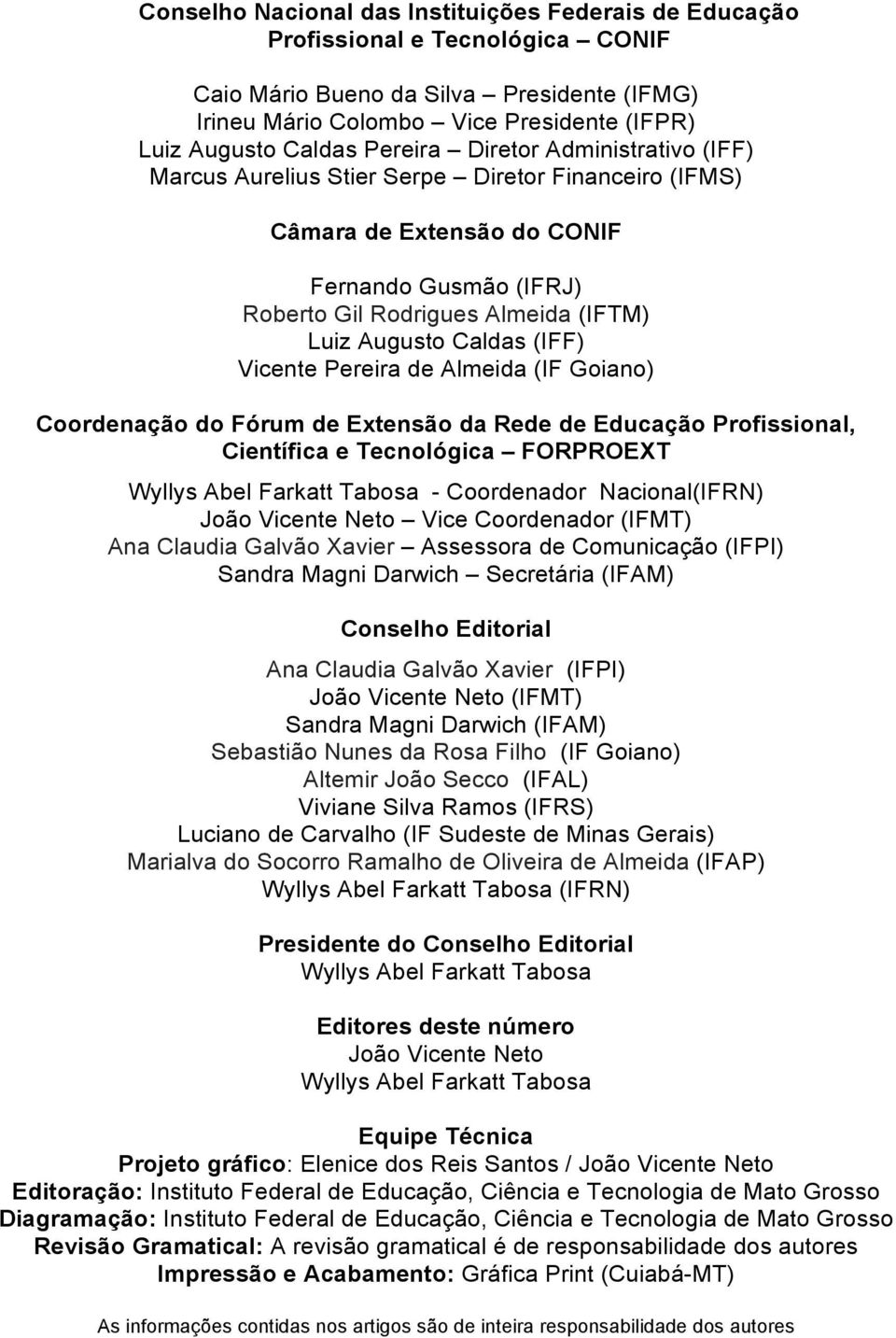 Conselho Nacional das Instituições Federais de Educação Profissional e Tecnológica – CONIF

Caio Mário Bueno da Silva – Presidente (IFMG)
Irineu Mário Colombo – Vice Presidente (IFPR)
Luiz Augusto Caldas Pereira – Diretor Administrativo (IFF)
Marcus Aurelius Stier Serpe – Diretor Financeiro (IFMS)

Câmara de Extensão do CONIF

Fernando Gusmão (IFRJ)
Roberto Gil Rodrigues Almeida (IFTM)
Luiz Augusto Caldas (IFF)
Vicente Pereira de Almeida (IF Goiano)

Coordenação do Fórum de Extensão da Rede de Educação Profissional, Científica e Tecnológica – FORPROEXT

Wyllys Abel Farkatt Tabosa - Coordenador Nacional(IFRN)
João Vicente Neto – Vice Coordenador (IFMT)
Ana Claudia Galvão Xavier – Assessora de Comunicação (IFPI)
Sandra Magni Darwich – Secretária (IFAM)

Conselho Editorial

Ana Claudia Galvão Xavier (IFPI)
João Vicente Neto (IFMT)
Sandra Magni Darwich (IFAM)
Sebastião Nunes da Rosa Filho (IF Goiano)
Altemir João Secco (IFAL)
Viviane Silva Ramos (IFRS)
Luciano de Carvalho (IF Sudeste de Minas Gerais)
Marialva do Socorro Ramalho de Oliveira de Almeida (IFAP)
Wyllys Abel Farkatt Tabosa (IFRN)

Presidente do Conselho Editorial
Wyllys Abel Farkatt Tabosa

Editores deste número
João Vicente Neto
Wyllys Abel Farkatt Tabosa

Equipe Técnica
Projeto gráfico: Elenice dos Reis Santos / João Vicente Neto
Editoração: Instituto Federal de Educação, Ciência e Tecnologia de Mato Grosso
Diagramação: Instituto Federal de Educação, Ciência e Tecnologia de Mato Grosso
Revisão Gramatical: A revisão gramatical é de responsabilidade dos autores
Impressão e Acabamento: Gráfica Print (Cuiabá-MT)

As informações contidas nos artigos são de inteira responsabilidade dos autores